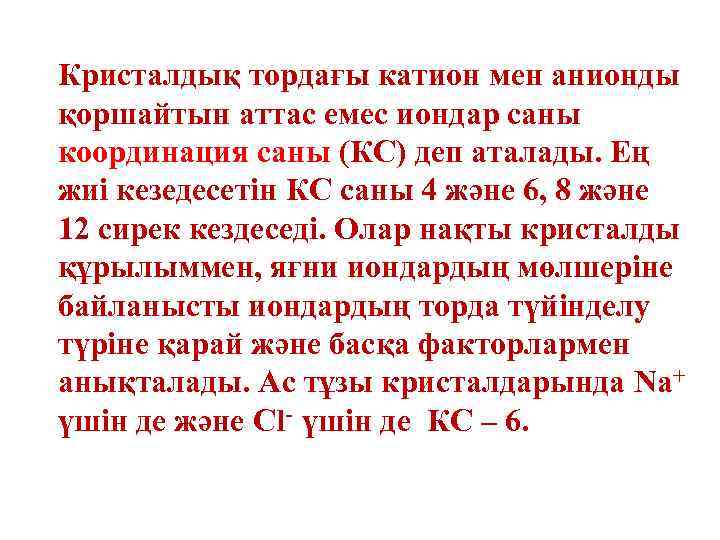 Кристалдық тордағы катион мен анионды қоршайтын аттас емес иондар саны координация саны (КС) деп аталады. Ең жиі кезедесетін КС саны 4 және 6, 8 және 12 сирек кездеседі. Олар нақты кристалды құрылыммен, яғни иондардың мөлшеріне байланысты иондардың торда түйінделу түріне қарай және басқа факторлармен анықталады. Ас тұзы кристалдарында $Na^+$ үшін де және $Cl^-$ үшін де КС – 6.